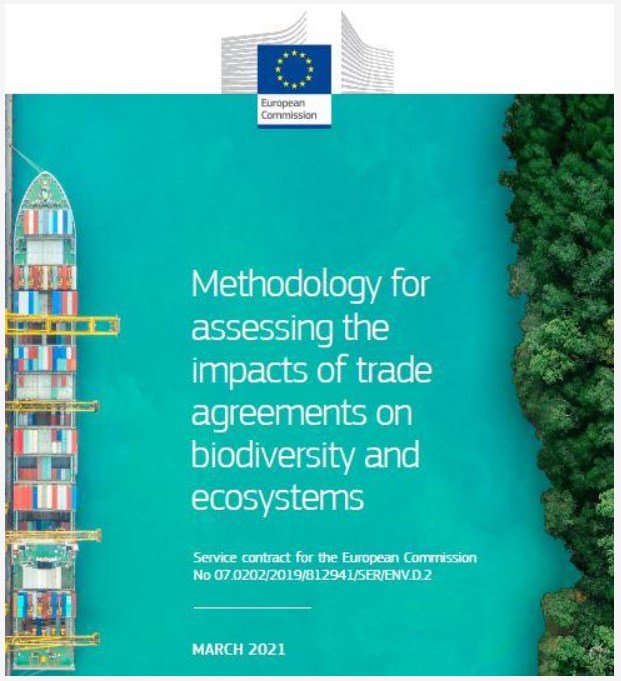 European Commission

Methodology for assessing the impacts of trade agreements on biodiversity and ecosystems

Service contract for the European Commission No 07.0202/2019/812941/SER/ENV.D.2

MARCH 2021